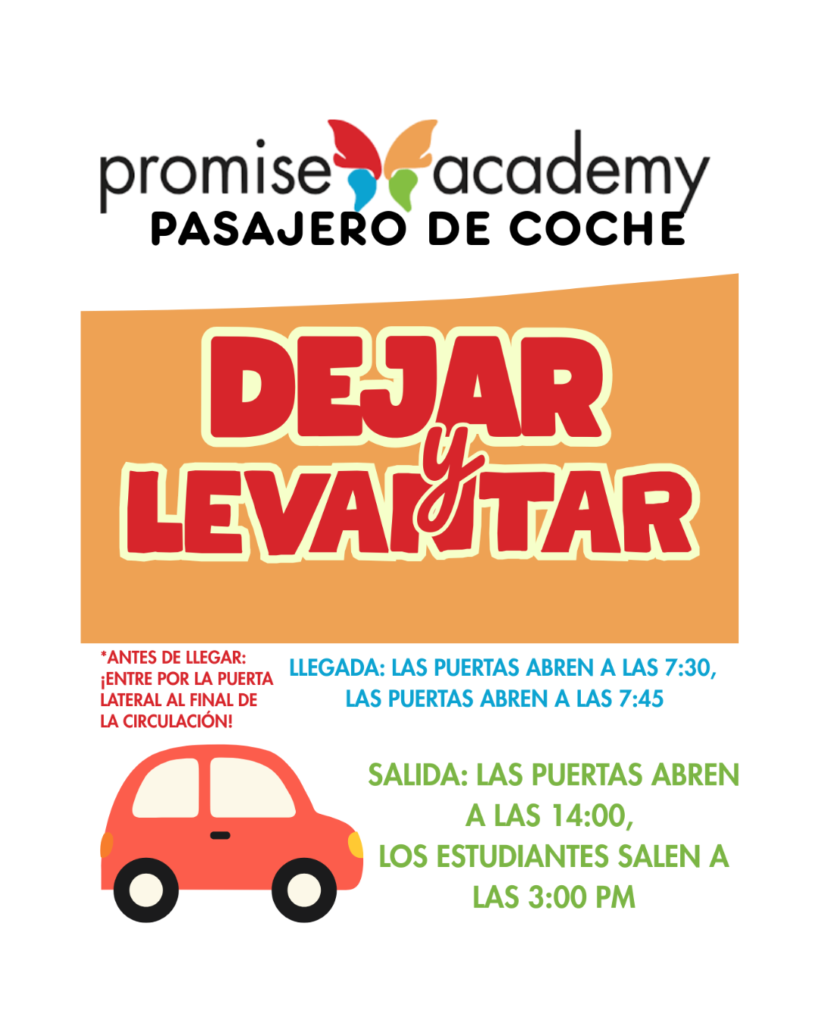 promise academy
PASAJERO DE COCHE

DEJAR
y
LEVANTAR

*ANTES DE LLEGAR: ¡ENTRE POR LA PUERTA LATERAL AL FINAL DE LA CIRCULACIÓN!

LLEGADA: LAS PUERTAS ABREN A LAS 7:30, LAS PUERTAS ABREN A LAS 7:45

SALIDA: LAS PUERTAS ABREN A LAS 14:00, LOS ESTUDIANTES SALEN A LAS 3:00 PM